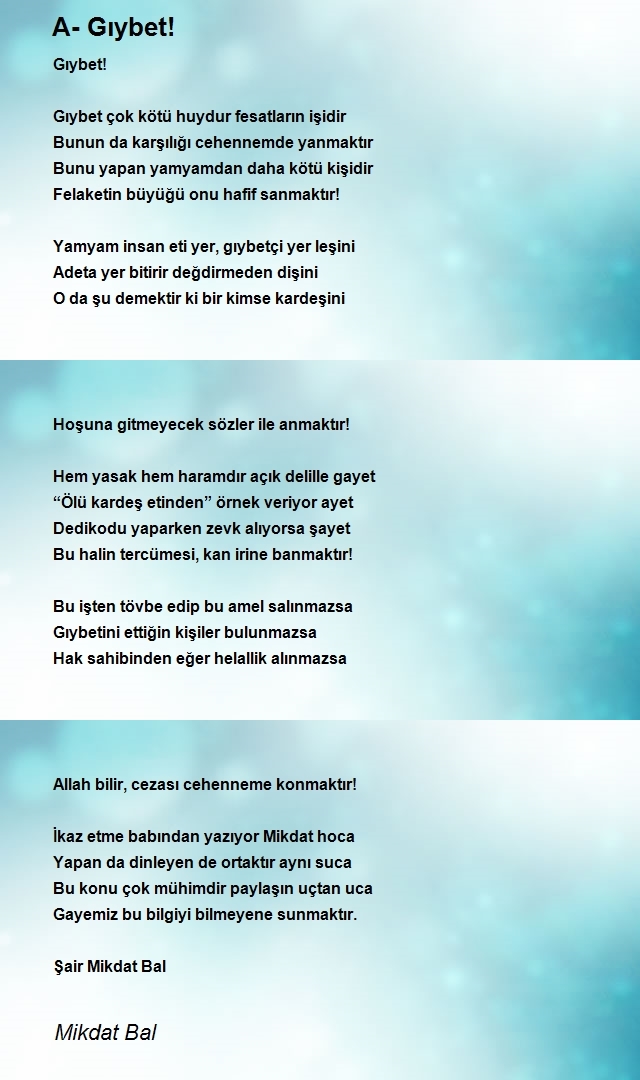 A- Gıybet!

Gıybet!

Gıybet çok kötü huydur fesatların işidir
Bunun da karşılığı cehennemde yanmaktır
Bunu yapan yamyamdan daha kötü kişidir
Felaketin büyüğü onu hafif sanmaktır!

Yamyam insan eti yer, gıybetçi yer leşini
Adeta yer bitirir değdirmeden dişini
O da şu demektir ki bir kimse kardeşini

Hoşuna gitmeyecek sözler ile anmaktır!

Hem yasak hem haramdır açık delille gayet
“Ölü kardeş etinden” örnek veriyor ayet
Dedikodu yaparken zevk alıyorsa şayet
Bu halin tercümesi, kan irine banmaktır!

Bu işten tövbe edip bu amel salınmazsa
Gıybetini ettiğin kişiler bulunmazsa
Hak sahibinden eğer helallik alınmazsa

Allah bilir, cezası cehenneme konmaktır!

İkaz etme babından yazıyor Mikdat hoca
Yapan da dinleyen de ortaktır aynı suca
Bu konu çok mühimdir paylaşın uçtan uca
Gayemiz bu bilgiyi bilmeyene sunmaktır.

Şair Mikdat Bal

Mikdat Bal